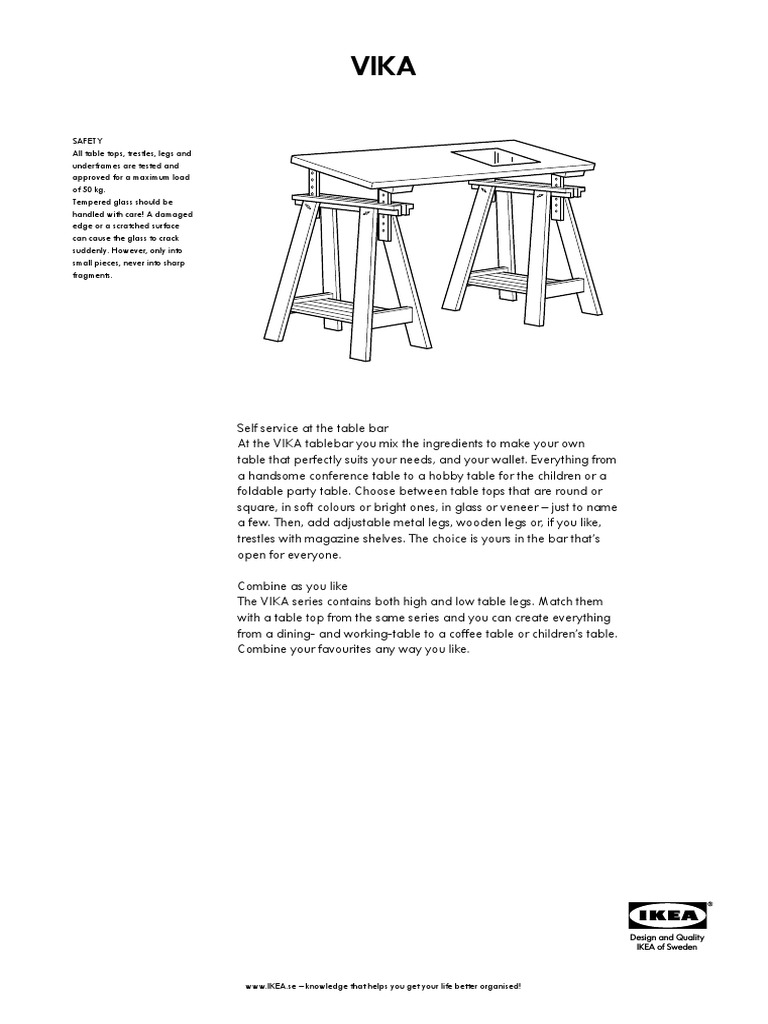 VIKA

SAFETY
All table tops, trestles, legs and underframes are tested and approved for a maximum load of 50 kg.
Tempered glass should be handled with care! A damaged edge or a scratched surface can cause the glass to crack suddenly. However, only into small pieces, never into sharp fragments.

Self service at the table bar
At the VIKA tablebar you mix the ingredients to make your own table that perfectly suits your needs, and your wallet. Everything from a handsome conference table to a hobby table for the children or a foldable party table. Choose between table tops that are round or square, in soft colours or bright ones, in glass or veneer – just to name a few. Then, add adjustable metal legs, wooden legs or, if you like, trestles with magazine shelves. The choice is yours in the bar that's open for everyone.

Combine as you like
The VIKA series contains both high and low table legs. Match them with a table top from the same series and you can create everything from a dining- and working-table to a coffee table or children's table. Combine your favourites any way you like.

IKEA®
Design and Quality
IKEA of Sweden

www.IKEA.se – knowledge that helps you get your life better organised!